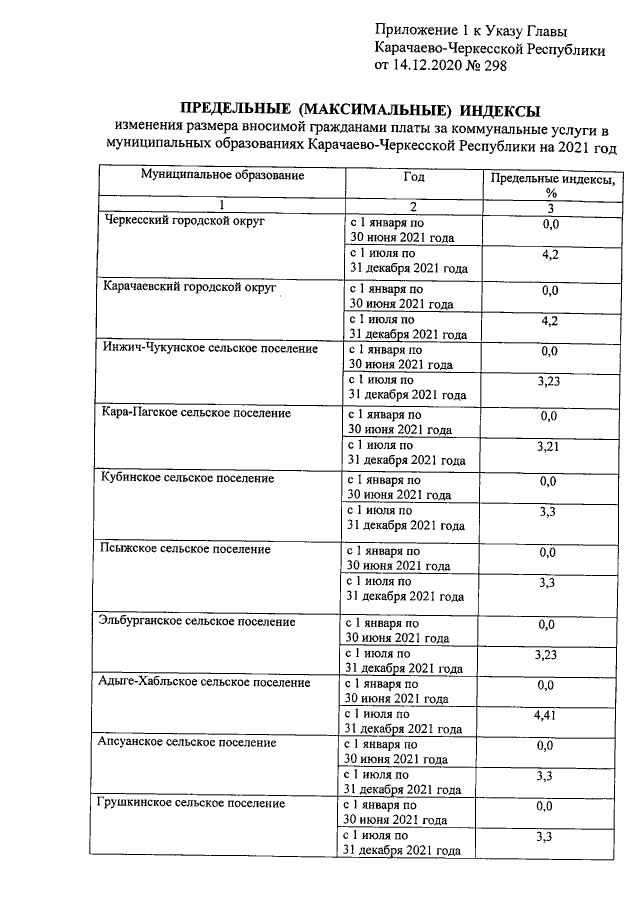 Приложение 1 к Указу Главы Карачаево-Черкесской Республики от 14.12.2020 № 298

ПРЕДЕЛЬНЫЕ (МАКСИМАЛЬНЫЕ) ИНДЕКСЫ
изменения размера вносимой гражданами платы за коммунальные услуги в муниципальных образованиях Карачаево-Черкесской Республики на 2021 год

| Муниципальное образование | Год | Предельные индексы, % |
|---|---|---|
| 1 | 2 | 3 |
| Черкесский городской округ | с 1 января по 30 июня 2021 года | 0,0 |
| | с 1 июля по 31 декабря 2021 года | 4,2 |
| Карачаевский городской округ | с 1 января по 30 июня 2021 года | 0,0 |
| | с 1 июля по 31 декабря 2021 года | 4,2 |
| Инжич-Чукунское сельское поселение | с 1 января по 30 июня 2021 года | 0,0 |
| | с 1 июля по 31 декабря 2021 года | 3,23 |
| Кара-Пагское сельское поселение | с 1 января по 30 июня 2021 года | 0,0 |
| | с 1 июля по 31 декабря 2021 года | 3,21 |
| Кубинское сельское поселение | с 1 января по 30 июня 2021 года | 0,0 |
| | с 1 июля по 31 декабря 2021 года | 3,3 |
| Псыжское сельское поселение | с 1 января по 30 июня 2021 года | 0,0 |
| | с 1 июля по 31 декабря 2021 года | 3,3 |
| Эльбурганское сельское поселение | с 1 января по 30 июня 2021 года | 0,0 |
| | с 1 июля по 31 декабря 2021 года | 3,23 |
| Адыге-Хабльское сельское поселение | с 1 января по 30 июня 2021 года | 0,0 |
| | с 1 июля по 31 декабря 2021 года | 4,41 |
| Апсуанское сельское поселение | с 1 января по 30 июня 2021 года | 0,0 |
| | с 1 июля по 31 декабря 2021 года | 3,3 |
| Грушкинское сельское поселение | с 1 января по 30 июня 2021 года | 0,0 |
| | с 1 июля по 31 декабря 2021 года | 3,3 |